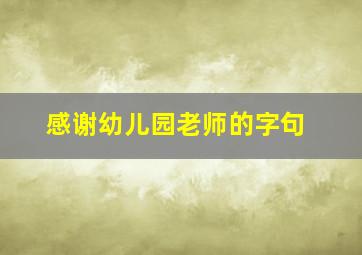 感谢幼儿园老师的字句